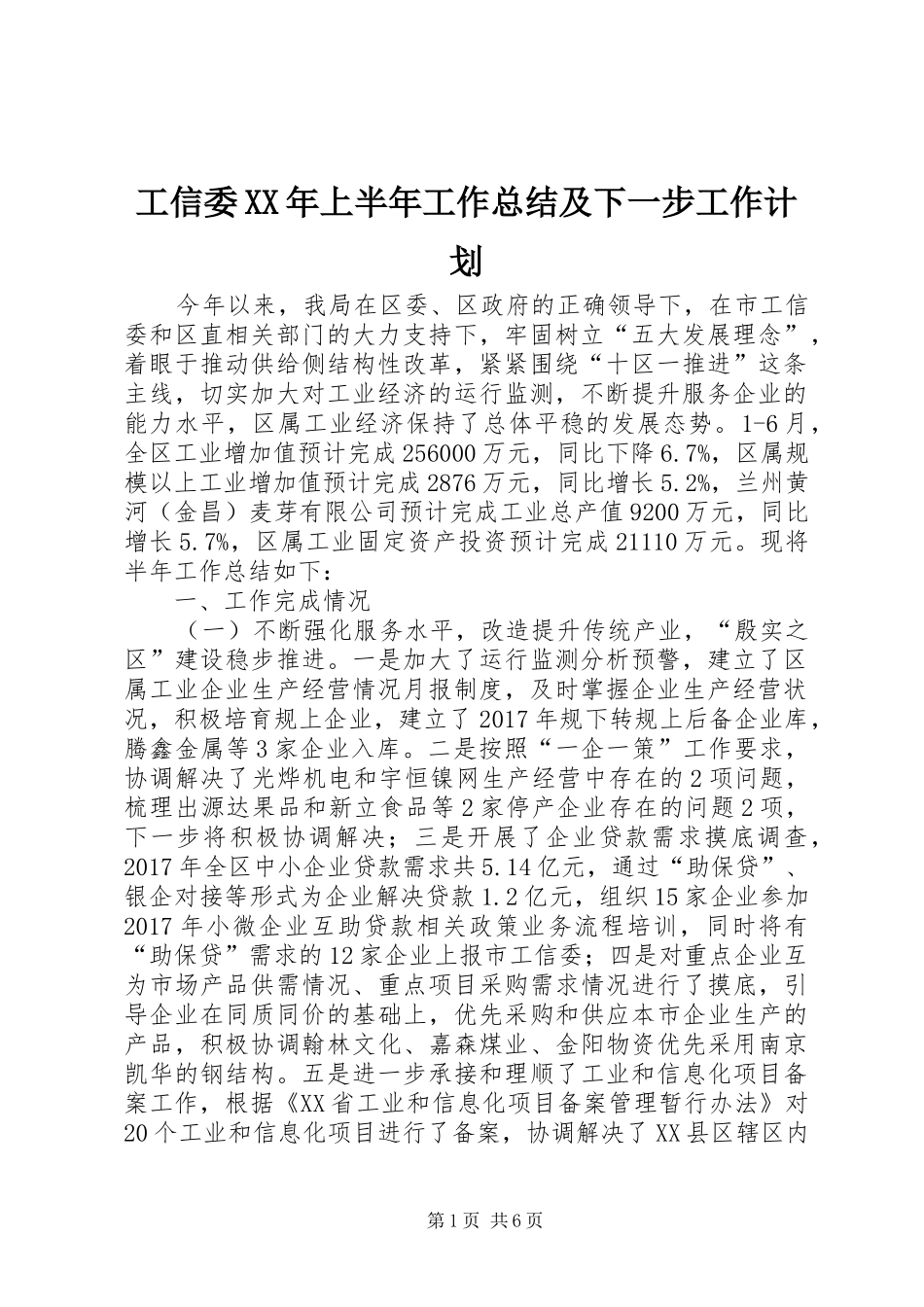 工信委XX年上半年工作总结及下一步工作计划

今年以来，我局在区委、区政府的正确领导下，在市工信委和区直相关部门的大力支持下，牢固树立“五大发展理念”，着眼于推动供给侧结构性改革，紧紧围绕“十区一推进”这条主线，切实加大对工业经济的运行监测，不断提升服务企业的能力水平，区属工业经济保持了总体平稳的发展态势。1-6月，全区工业增加值预计完成256000万元，同比下降6.7%，区属规模以上工业增加值预计完成2876万元，同比增长5.2%，兰州黄河（金昌）麦芽有限公司预计完成工业总产值9200万元，同比增长5.7%，区属工业固定资产投资预计完成21110万元。现将半年工作总结如下：

一、工作完成情况

（一）不断强化服务水平，改造提升传统产业，“殷实之区”建设稳步推进。一是加大了运行监测分析预警，建立了区属工业企业生产经营情况月报制度，及时掌握企业生产经营状况，积极培育规上企业，建立了2017年规下转规上后备企业库，腾鑫金属等3家企业入库。二是按照“一企一策”工作要求，协调解决了光烨机电和宇恒镍网生产经营中存在的2项问题，梳理出源达果品和新立食品等2家停产企业存在的问题2项，下一步将积极协调解决；三是开展了企业贷款需求摸底调查，2017年全区中小企业贷款需求共5.14亿元，通过“助保贷”、银企对接等形式为企业解决贷款1.2亿元，组织15家企业参加2017年小微企业互助贷款相关政策业务流程培训，同时将有“助保贷”需求的12家企业上报市工信委；四是对重点企业互为市场产品供需情况、重点项目采购需求情况进行了摸底，引导企业在同质同价的基础上，优先采购和供应本市企业生产的产品，积极协调翰林文化、嘉森煤业、金阳物资优先采用南京凯华的钢结构。五是进一步承接和理顺了工业和信息化项目备案工作，根据《XX省工业和信息化项目备案管理暂行办法》对20个工业和信息化项目进行了备案，协调解决了XX县区辖区内

第1页 共6页